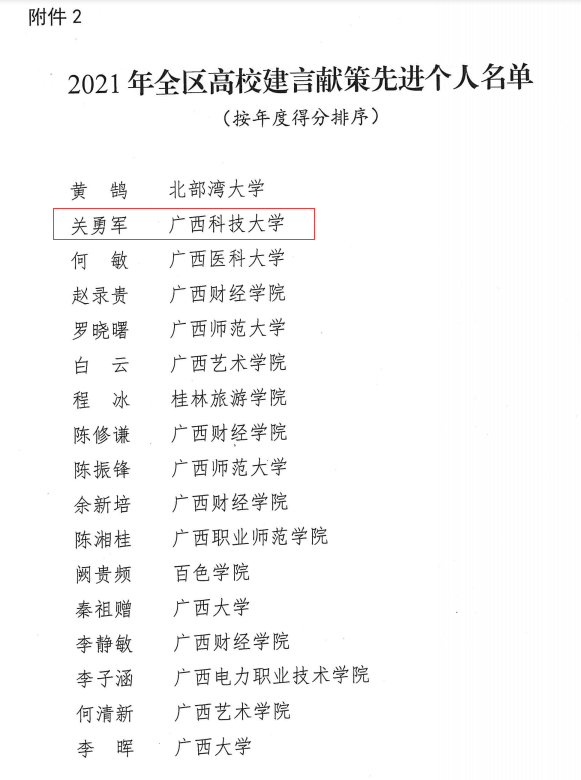 附件2

2021年全区高校建言献策先进个人名单

（按年度得分排序）

黄 鹄 北部湾大学
关勇军 广西科技大学
何 敏 广西医科大学
赵录贵 广西财经学院
罗晓曙 广西师范大学
白 云 广西艺术学院
程 冰 桂林旅游学院
陈修谦 广西财经学院
陈振锋 广西师范大学
余新培 广西财经学院
陈湘桂 广西职业师范学院
阙贵频 百色学院
秦祖赠 广西大学
李静敏 广西财经学院
李子涵 广西电力职业技术学院
何清新 广西艺术学院
李 晖 广西大学